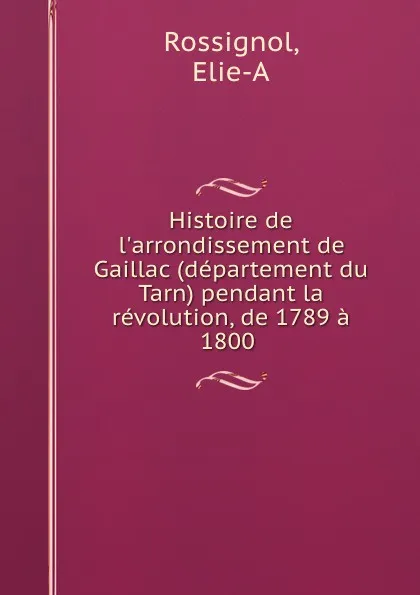 Rossignol, Elie-A

Histoire de l'arrondissement de Gaillac (département du Tarn) pendant la révolution, de 1789 à 1800